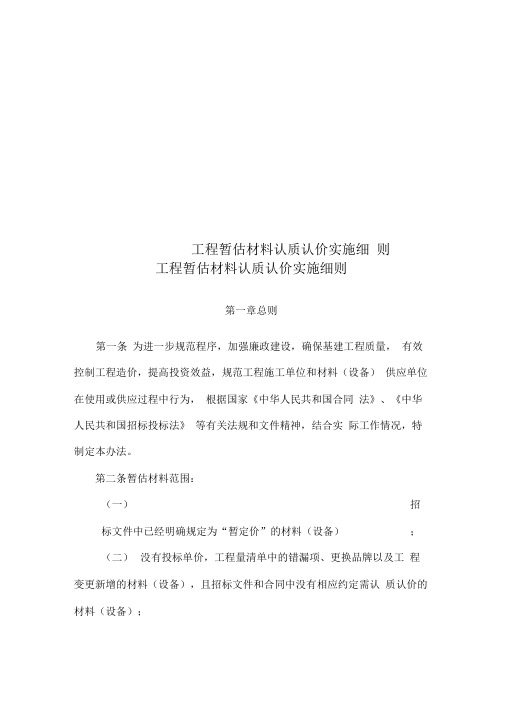 工程暂估材料认质认价实施细 则
工程暂估材料认质认价实施细则

第一章总则

第一条 为进一步规范程序，加强廉政建设，确保基建工程质量， 有效控制工程造价，提高投资效益，规范工程施工单位和材料（设备） 供应单位在使用或供应过程中行为， 根据国家《中华人民共和国合同 法》、《中华人民共和国招标投标法》 等有关法规和文件精神，结合实 际工作情况，特制定本办法。

第二条暂估材料范围：

（一） 招标文件中已经明确规定为“暂定价”的材料（设备） ；

（二） 没有投标单价，工程量清单中的错漏项、更换品牌以及工 程变更新增的材料（设备），且招标文件和合同中没有相应约定需认 质认价的材料（设备）；